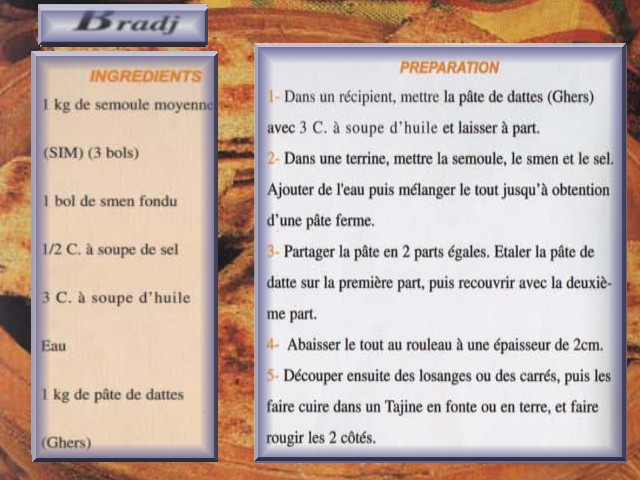 Bradj

INGREDIENTS

1 kg de semoule moyenne (SIM) (3 bols)

1 bol de smen fondu

1/2 C. à soupe de sel

3 C. à soupe d'huile

Eau

1 kg de pâte de dattes (Ghers)

PREPARATION

1- Dans un récipient, mettre la pâte de dattes (Ghers) avec 3 C. à soupe d'huile et laisser à part.

2- Dans une terrine, mettre la semoule, le smen et le sel. Ajouter de l'eau puis mélanger le tout jusqu'à obtention d'une pâte ferme.

3- Partager la pâte en 2 parts égales. Etaler la pâte de datte sur la première part, puis recouvrir avec la deuxième part.

4- Abaisser le tout au rouleau à une épaisseur de 2cm.

5- Découper ensuite des losanges ou des carrés, puis les faire cuire dans un Tajine en fonte ou en terre, et faire rougir les 2 côtés.